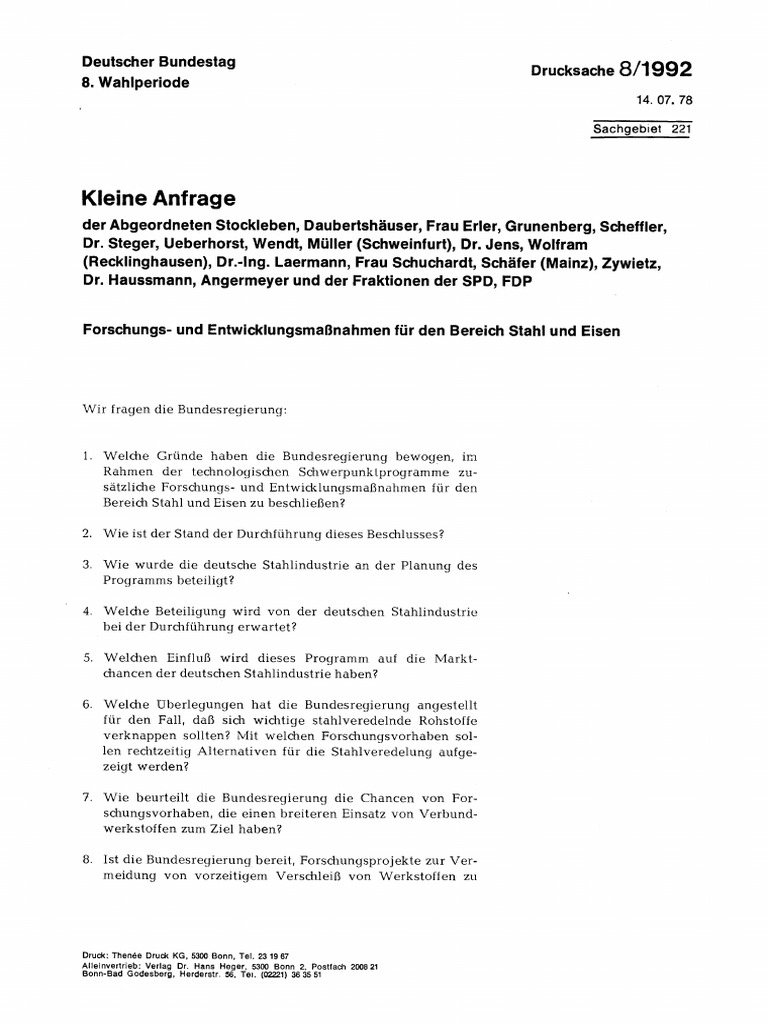 Deutscher Bundestag
8. Wahlperiode

Drucksache 8/1992

14. 07. 78

Sachgebiet 221

Kleine Anfrage

der Abgeordneten Stockleben, Daubertshäuser, Frau Erler, Grunenberg, Scheffler, Dr. Steger, Ueberhorst, Wendt, Müller (Schweinfurt), Dr. Jens, Wolfram (Recklinghausen), Dr.-Ing. Laermann, Frau Schuchardt, Schäfer (Mainz), Zywietz, Dr. Haussmann, Angermeyer und der Fraktionen der SPD, FDP

Forschungs- und Entwicklungsmaßnahmen für den Bereich Stahl und Eisen

Wir fragen die Bundesregierung:

1. Welche Gründe haben die Bundesregierung bewogen, im Rahmen der technologischen Schwerpunktprogramme zusätzliche Forschungs- und Entwicklungsmaßnahmen für den Bereich Stahl und Eisen zu beschließen?

2. Wie ist der Stand der Durchführung dieses Beschlusses?

3. Wie wurde die deutsche Stahlindustrie an der Planung des Programms beteiligt?

4. Welche Beteiligung wird von der deutschen Stahlindustrie bei der Durchführung erwartet?

5. Welchen Einfluß wird dieses Programm auf die Marktchancen der deutschen Stahlindustrie haben?

6. Welche Überlegungen hat die Bundesregierung angestellt für den Fall, daß sich wichtige stahlveredelnde Rohstoffe verknappen sollten? Mit welchen Forschungsvorhaben sollen rechtzeitig Alternativen für die Stahlveredelung aufgezeigt werden?

7. Wie beurteilt die Bundesregierung die Chancen von Forschungsvorhaben, die einen breiteren Einsatz von Verbundwerkstoffen zum Ziel haben?

8. Ist die Bundesregierung bereit, Forschungsprojekte zur Vermeidung von vorzeitigem Verschleiß von Werkstoffen zu

Druck: Thenée Druck KG, 5300 Bonn, Tel. 23 19 67
Alleinvertrieb: Verlag Dr. Hans Heger, 5300 Bonn 2, Postfach 2008 21
Bonn-Bad Godesberg, Herderstr. 56, Tel. (02221) 36 35 51